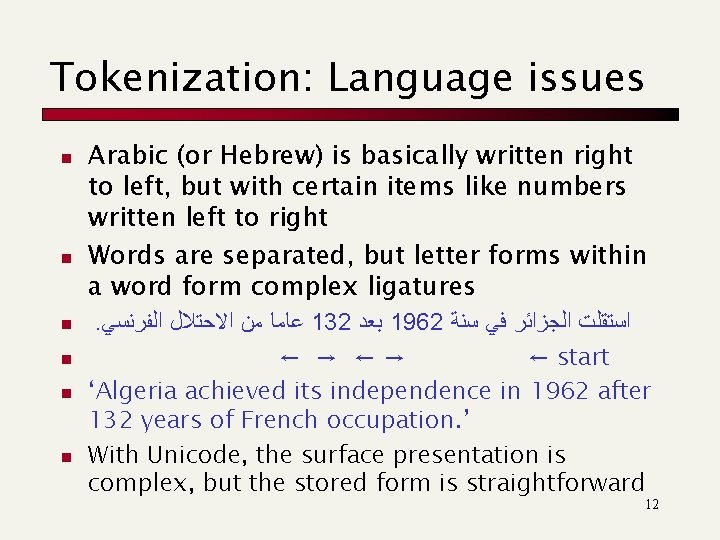 Tokenization: Language issues

- Arabic (or Hebrew) is basically written right to left, but with certain items like numbers written left to right
- Words are separated, but letter forms within a word form complex ligatures
- استقلت الجزائر في سنة 1962 بعد 132 عاما من الاحتلال الفرنسي.
- ← → ← → ← start
- ‘Algeria achieved its independence in 1962 after 132 years of French occupation.’
- With Unicode, the surface presentation is complex, but the stored form is straightforward

12